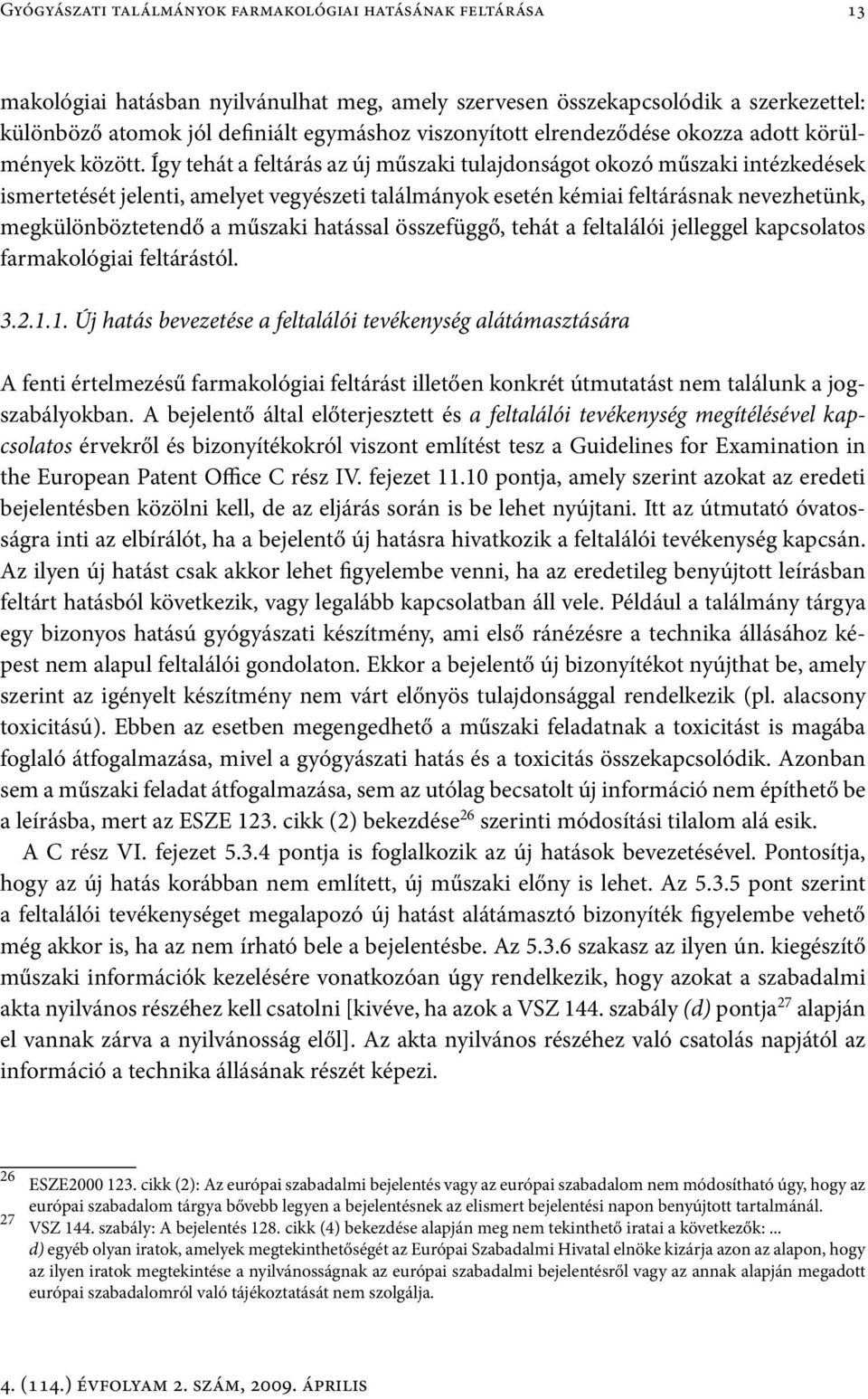 Gyógyászati találmányok farmakológiai hatásának feltárása 13

makológiai hatásban nyilvánulhat meg, amely szervesen összekapcsolódik a szerkezettel: különböző atomok jól definiált egymáshoz viszonyított elrendeződése okozza adott körülmények között. Így tehát a feltárás az új műszaki tulajdonságot okozó műszaki intézkedések ismertetését jelenti, amelyet vegyészeti találmányok esetén kémiai feltárásnak nevezhetünk, megkülönböztetendő a műszaki hatással összefüggő, tehát a feltalálói jelleggel kapcsolatos farmakológiai feltárástól.

3.2.1.1. Új hatás bevezetése a feltalálói tevékenység alátámasztására

A fenti értelmezésű farmakológiai feltárást illetően konkrét útmutatást nem találunk a jogszabályokban. A bejelentő által előterjesztett és a feltalálói tevékenység megítélésével kapcsolatos érvekről és bizonyítékokról viszont említést tesz a Guidelines for Examination in the European Patent Office C rész IV. fejezet 11.10 pontja, amely szerint azokat az eredeti bejelentésben közölni kell, de az eljárás során is be lehet nyújtani. Itt az útmutató óvatosságra inti az elbírálót, ha a bejelentő új hatásra hivatkozik a feltalálói tevékenység kapcsán. Az ilyen új hatást csak akkor lehet figyelembe venni, ha az eredetileg benyújtott leírásban feltárt hatásból következik, vagy legalább kapcsolatban áll vele. Például a találmány tárgya egy bizonyos hatású gyógyászati készítmény, ami első ránézésre a technika állásához képest nem alapul feltalálói gondolaton. Ekkor a bejelentő új bizonyítékot nyújthat be, amely szerint az igényelt készítmény nem várt előnyös tulajdonsággal rendelkezik (pl. alacsony toxicitású). Ebben az esetben megengedhető a műszaki feladatnak a toxicitást is magába foglaló átfogalmazása, mivel a gyógyászati hatás és a toxicitás összekapcsolódik. Azonban sem a műszaki feladat átfogalmazása, sem az utólag becsatolt új információ nem építhető be a leírásba, mert az ESZE 123. cikk (2) bekezdése$^{26}$ szerinti módosítási tilalom alá esik.

A C rész VI. fejezet 5.3.4 pontja is foglalkozik az új hatások bevezetésével. Pontosítja, hogy az új hatás korábban nem említett, új műszaki előny is lehet. Az 5.3.5 pont szerint a feltalálói tevékenységet megalapozó új hatást alátámasztó bizonyíték figyelembe vehető még akkor is, ha az nem írható bele a bejelentésbe. Az 5.3.6 szakasz az ilyen ún. kiegészítő műszaki információk kezelésére vonatkozóan úgy rendelkezik, hogy azokat a szabadalmi akta nyilvános részéhez kell csatolni [kivéve, ha azok a VSZ 144. szabály (d) pontja$^{27}$ alapján el vannak zárva a nyilvánosság elől]. Az akta nyilvános részéhez való csatolás napjától az információ a technika állásának részét képezi.

$^{26}$ ESZE2000 123. cikk (2): Az európai szabadalmi bejelentés vagy az európai szabadalom nem módosítható úgy, hogy az európai szabadalom tárgya bővebb legyen a bejelentésnek az elismert bejelentési napon benyújtott tartalmánál.
$^{27}$ VSZ 144. szabály: A bejelentés 128. cikk (4) bekezdése alapján meg nem tekinthető iratai a következők: ...
d) egyéb olyan iratok, amelyek megtekinthetőségét az Európai Szabadalmi Hivatal elnöke kizárja azon az alapon, hogy az ilyen iratok megtekintése a nyilvánosságnak az európai szabadalmi bejelentésről vagy az annak alapján megadott európai szabadalomról való tájékoztatását nem szolgálja.

4. (114.) évfolyam 2. szám, 2009. április